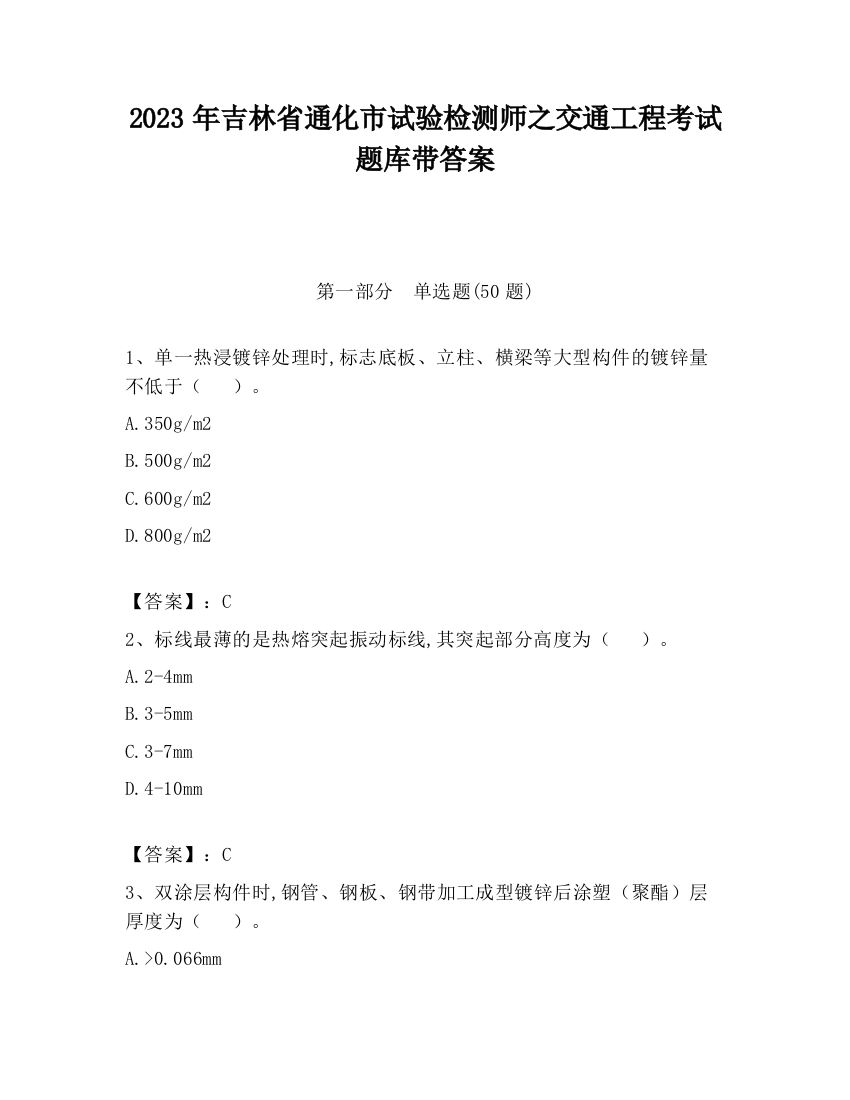 2023 年吉林省通化市试验检测师之交通工程考试题库带答案

第一部分　单选题(50 题)

1、单一热浸镀锌处理时,标志底板、立柱、横梁等大型构件的镀锌量不低于（　　）。

A.350g/m2

B.500g/m2

C.600g/m2

D.800g/m2

【答案】：C

2、标线最薄的是热熔突起振动标线,其突起部分高度为（　　）。

A.2-4mm

B.3-5mm

C.3-7mm

D.4-10mm

【答案】：C

3、双涂层构件时,钢管、钢板、钢带加工成型镀锌后涂塑（聚酯）层厚度为（　　）。

A.>0.066mm